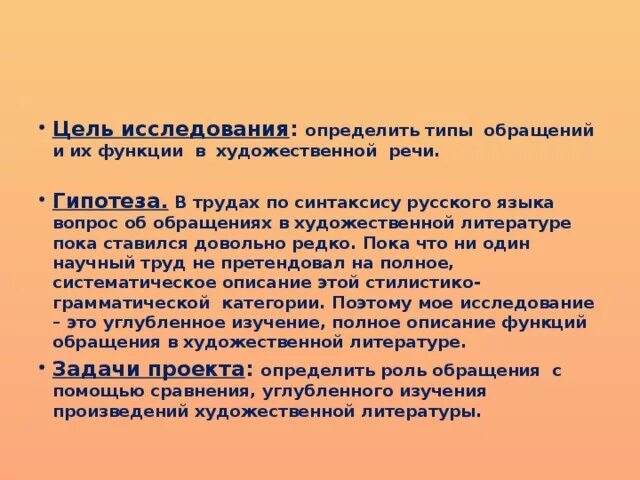 • Цель исследования: определить типы обращений и их функции в художественной речи.

• Гипотеза. В трудах по синтаксису русского языка вопрос об обращениях в художественной литературе пока ставился довольно редко. Пока что ни один научный труд не претендовал на полное, систематическое описание этой стилистико-грамматической категории. Поэтому мое исследование – это углубленное изучение, полное описание функций обращения в художественной литературе.

• Задачи проекта: определить роль обращения с помощью сравнения, углубленного изучения произведений художественной литературы.